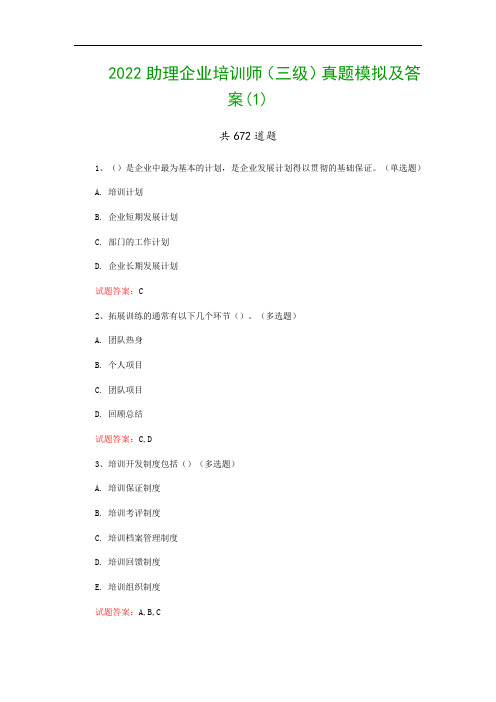 2022 助理企业培训师（三级）真题模拟及答案(1)

共 672 道题

1、（）是企业中最为基本的计划，是企业发展计划得以贯彻的基础保证。（单选题）

A. 培训计划

B. 企业短期发展计划

C. 部门的工作计划

D. 企业长期发展计划

试题答案：C

2、拓展训练的通常有以下几个环节（）。（多选题）

A. 团队热身

B. 个人项目

C. 团队项目

D. 回顾总结

试题答案：C,D

3、培训开发制度包括（）（多选题）

A. 培训保证制度

B. 培训考评制度

C. 培训档案管理制度

D. 培训回馈制度

E. 培训组织制度

试题答案：A,B,C